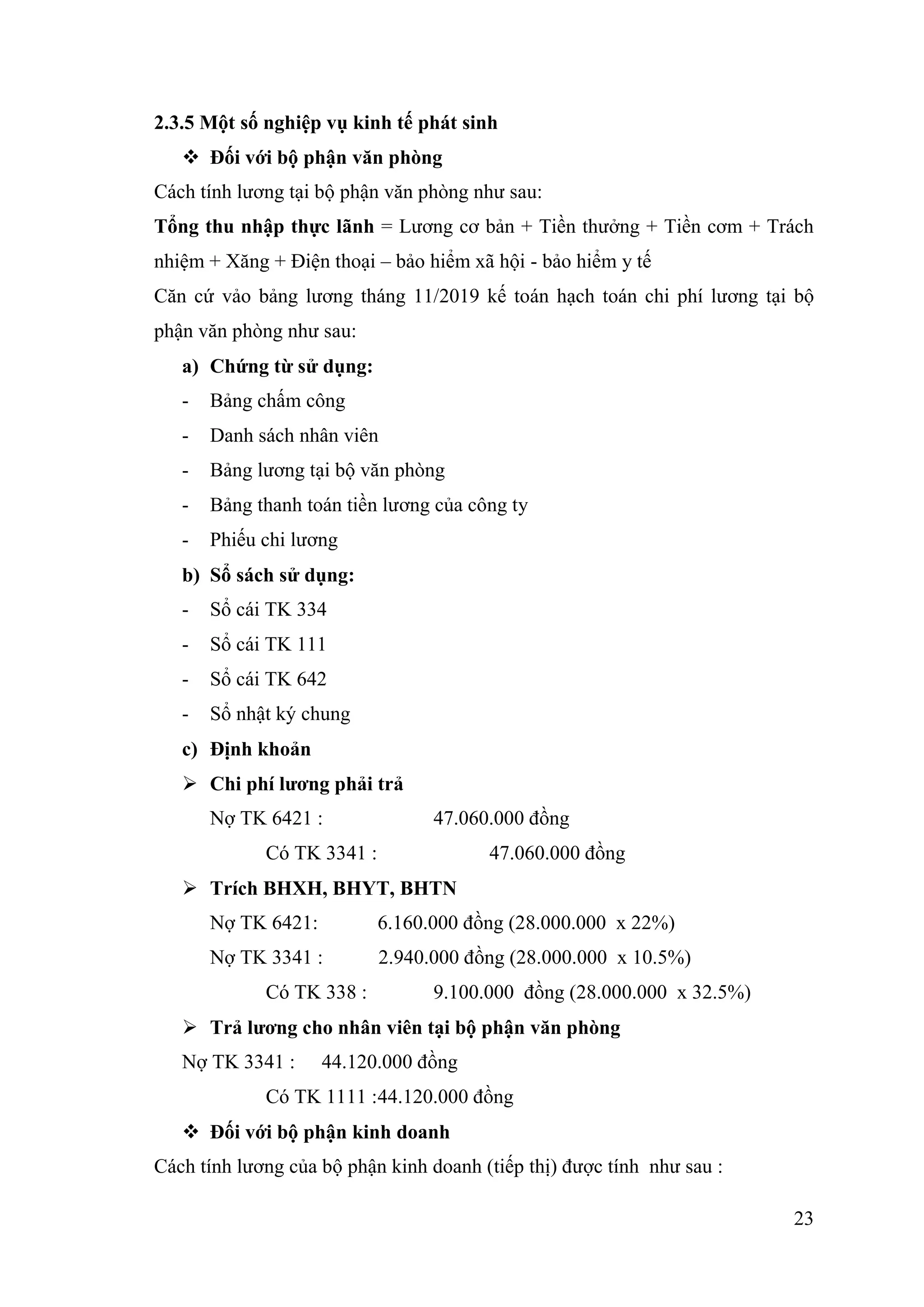 2.3.5 Một số nghiệp vụ kinh tế phát sinh

❖ Đối với bộ phận văn phòng

Cách tính lương tại bộ phận văn phòng như sau:

Tổng thu nhập thực lãnh = Lương cơ bản + Tiền thưởng + Tiền cơm + Trách nhiệm + Xăng + Điện thoại – bảo hiểm xã hội - bảo hiểm y tế

Căn cứ vào bảng lương tháng 11/2019 kế toán hạch toán chi phí lương tại bộ phận văn phòng như sau:

a) Chứng từ sử dụng:

- Bảng chấm công
- Danh sách nhân viên
- Bảng lương tại bộ văn phòng
- Bảng thanh toán tiền lương của công ty
- Phiếu chi lương

b) Sổ sách sử dụng:

- Sổ cái TK 334
- Sổ cái TK 111
- Sổ cái TK 642
- Sổ nhật ký chung

c) Định khoản

➢ Chi phí lương phải trả

Nợ TK 6421 : 47.060.000 đồng

Có TK 3341 : 47.060.000 đồng

➢ Trích BHXH, BHYT, BHTN

Nợ TK 6421: 6.160.000 đồng (28.000.000 x 22%)

Nợ TK 3341 : 2.940.000 đồng (28.000.000 x 10.5%)

Có TK 338 : 9.100.000 đồng (28.000.000 x 32.5%)

➢ Trả lương cho nhân viên tại bộ phận văn phòng

Nợ TK 3341 : 44.120.000 đồng

Có TK 1111 :44.120.000 đồng

❖ Đối với bộ phận kinh doanh

Cách tính lương của bộ phận kinh doanh (tiếp thị) được tính như sau :

23